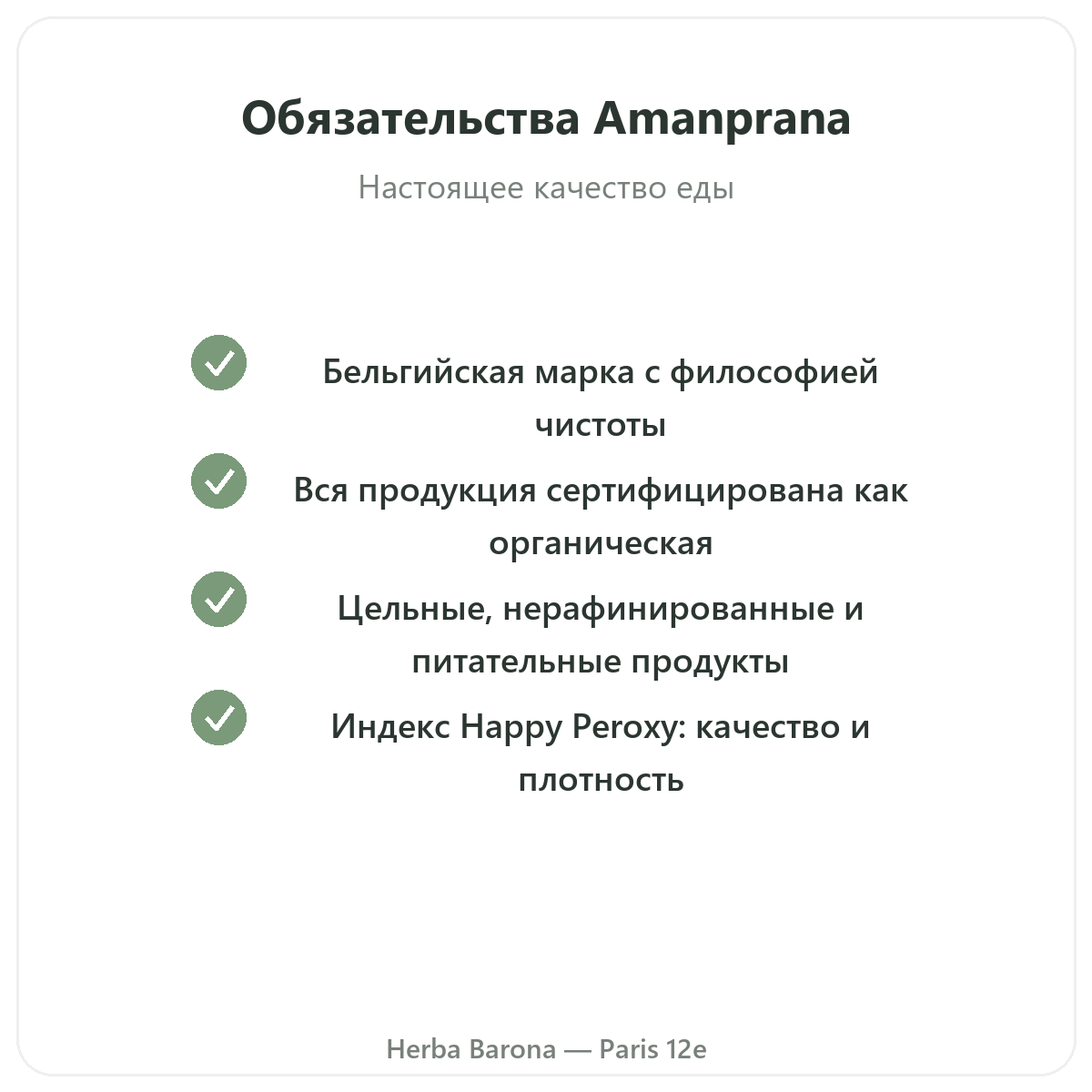 Обязательства Amanprana

Настоящее качество еды

Бельгийская марка с философией чистоты

Вся продукция сертифицирована как органическая

Цельные, нерафинированные и питательные продукты

Индекс Happy Peroxy: качество и плотность

Herba Barona — Paris 12e